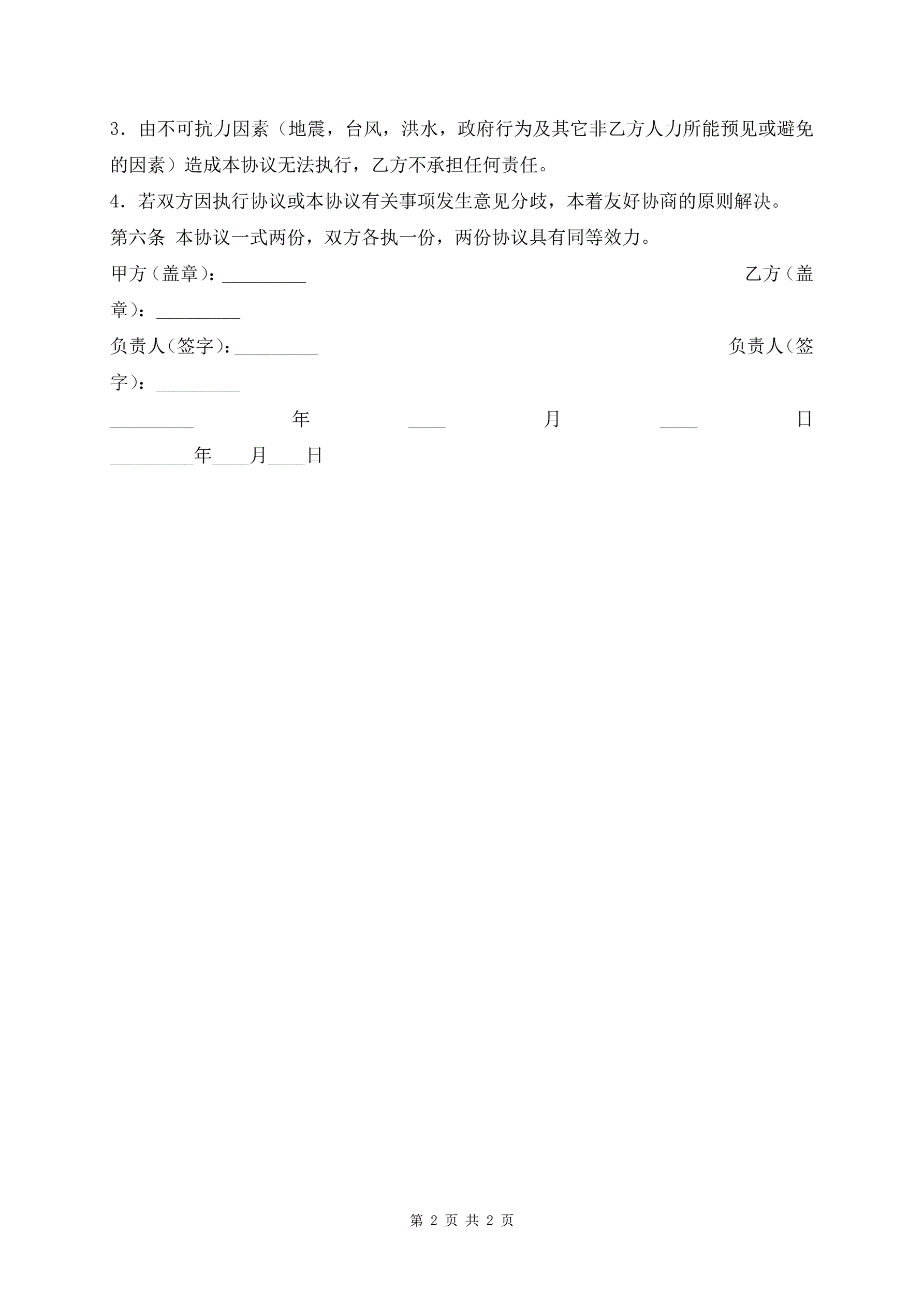 3．由不可抗力因素（地震，台风，洪水，政府行为及其它非乙方人力所能预见或避免的因素）造成本协议无法执行，乙方不承担任何责任。

4．若双方因执行协议或本协议有关事项发生意见分歧，本着友好协商的原则解决。

第六条 本协议一式两份，双方各执一份，两份协议具有同等效力。

甲方（盖章）：_________ 乙方（盖章）：_________

负责人（签字）：_________ 负责人（签字）：_________

_________年____月____日 _________年____月____日

第 2 页 共 2 页